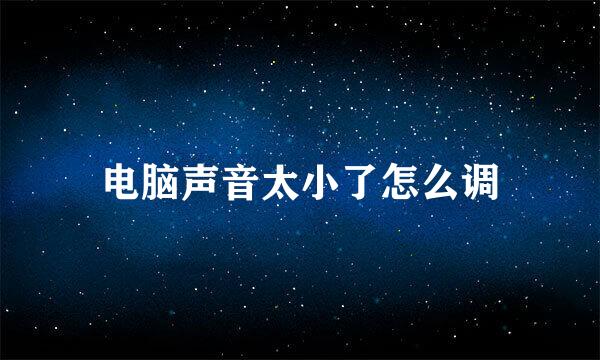 电脑声音太小了怎么调